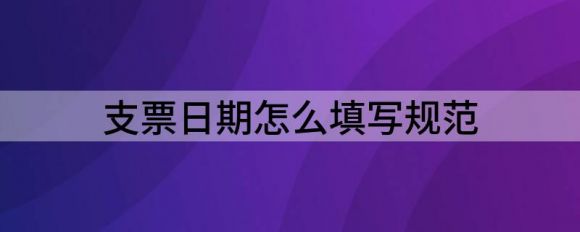 支票日期怎么填写规范